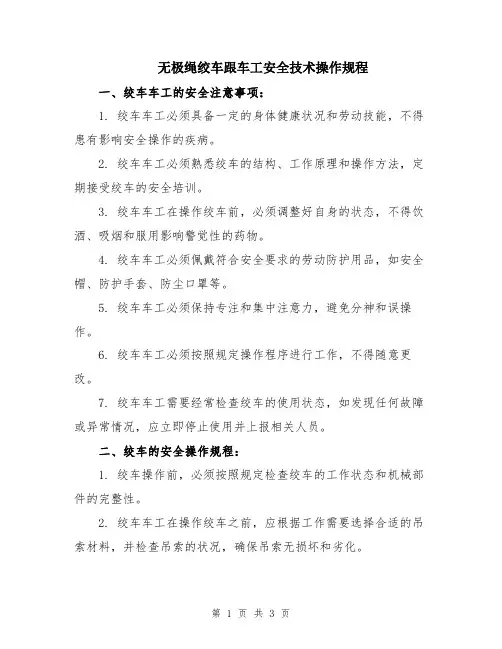 无极绳绞车跟车工安全技术操作规程

一、绞车车工的安全注意事项：

1. 绞车车工必须具备一定的身体健康状况和劳动技能，不得患有影响安全操作的疾病。

2. 绞车车工必须熟悉绞车的结构、工作原理和操作方法，定期接受绞车的安全培训。

3. 绞车车工在操作绞车前，必须调整好自身的状态，不得饮酒、吸烟和服用影响警觉性的药物。

4. 绞车车工必须佩戴符合安全要求的劳动防护用品，如安全帽、防护手套、防尘口罩等。

5. 绞车车工必须保持专注和集中注意力，避免分神和误操作。

6. 绞车车工必须按照规定操作程序进行工作，不得随意更改。

7. 绞车车工需要经常检查绞车的使用状态，如发现任何故障或异常情况，应立即停止使用并上报相关人员。

二、绞车的安全操作规程：

1. 绞车操作前，必须按照规定检查绞车的工作状态和机械部件的完整性。

2. 绞车车工在操作绞车之前，应根据工作需要选择合适的吊索材料，并检查吊索的状况，确保吊索无损坏和劣化。

第 1 页 共 3 页